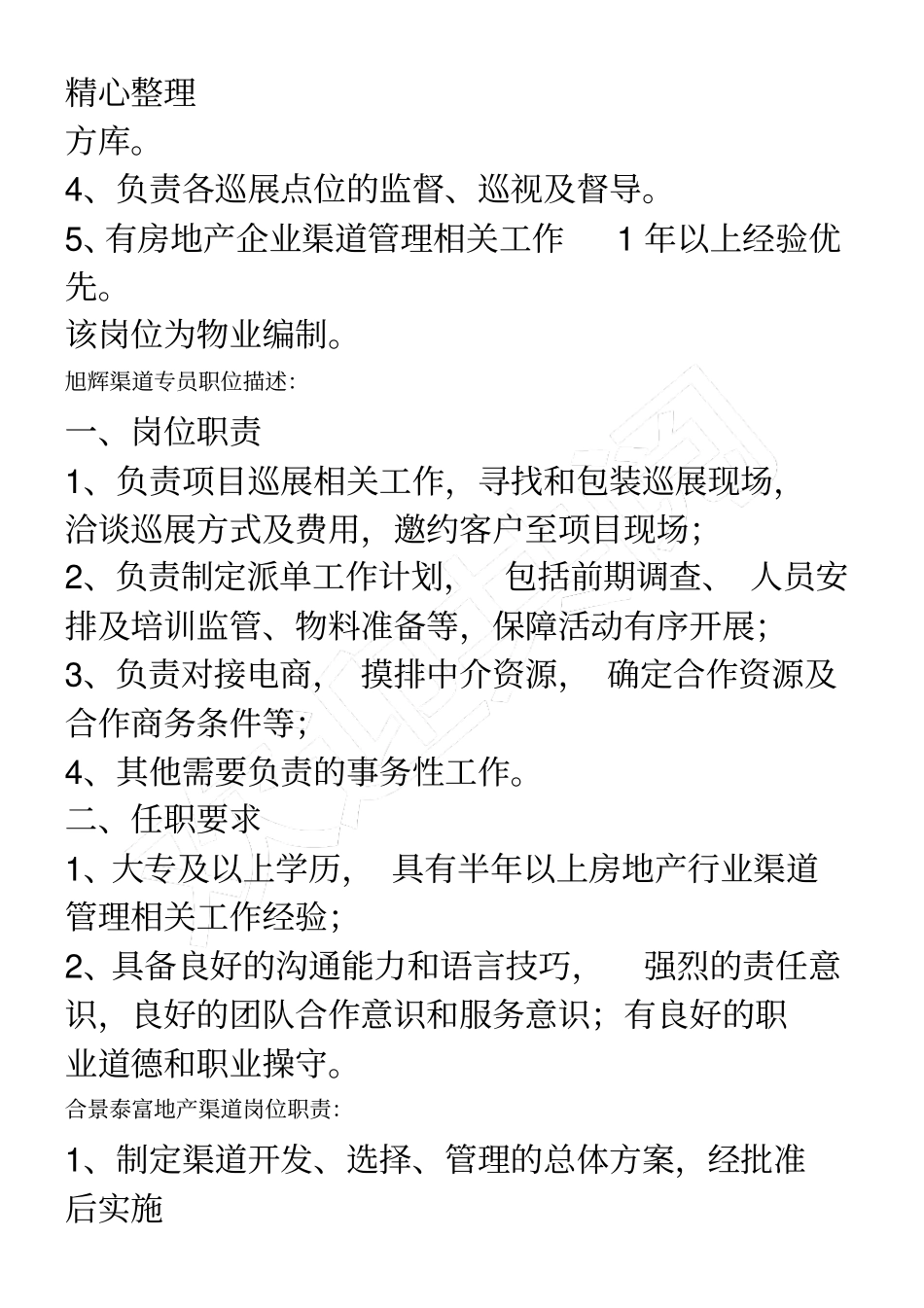 精心整理

方库。

4、负责各巡展点位的监督、巡视及督导。

5、有房地产企业渠道管理相关工作 1 年以上经验优先。

该岗位为物业编制。

旭辉渠道专员职位描述:

一、岗位职责

1、负责项目巡展相关工作，寻找和包装巡展现场，洽谈巡展方式及费用，邀约客户至项目现场;

2、负责制定派单工作计划， 包括前期调查、 人员安排及培训监管、物料准备等，保障活动有序开展;

3、负责对接电商， 摸排中介资源， 确定合作资源及合作商务条件等;

4、其他需要负责的事务性工作。

二、任职要求

1、大专及以上学历， 具有半年以上房地产行业渠道管理相关工作经验;

2、具备良好的沟通能力和语言技巧， 强烈的责任意识，良好的团队合作意识和服务意识；有良好的职业道德和职业操守。

合景泰富地产渠道岗位职责:

1、制定渠道开发、选择、管理的总体方案，经批准后实施